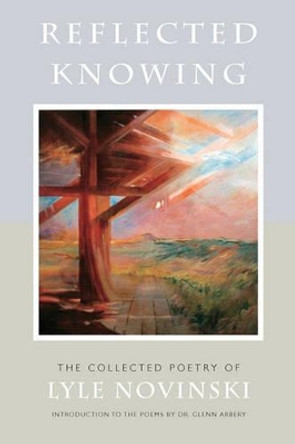 REFLECTED KNOWING

THE COLLECTED POETRY OF
LYLE NOVINSKI

INTRODUCTION TO THE POEMS BY DR. GLENN ARBERY